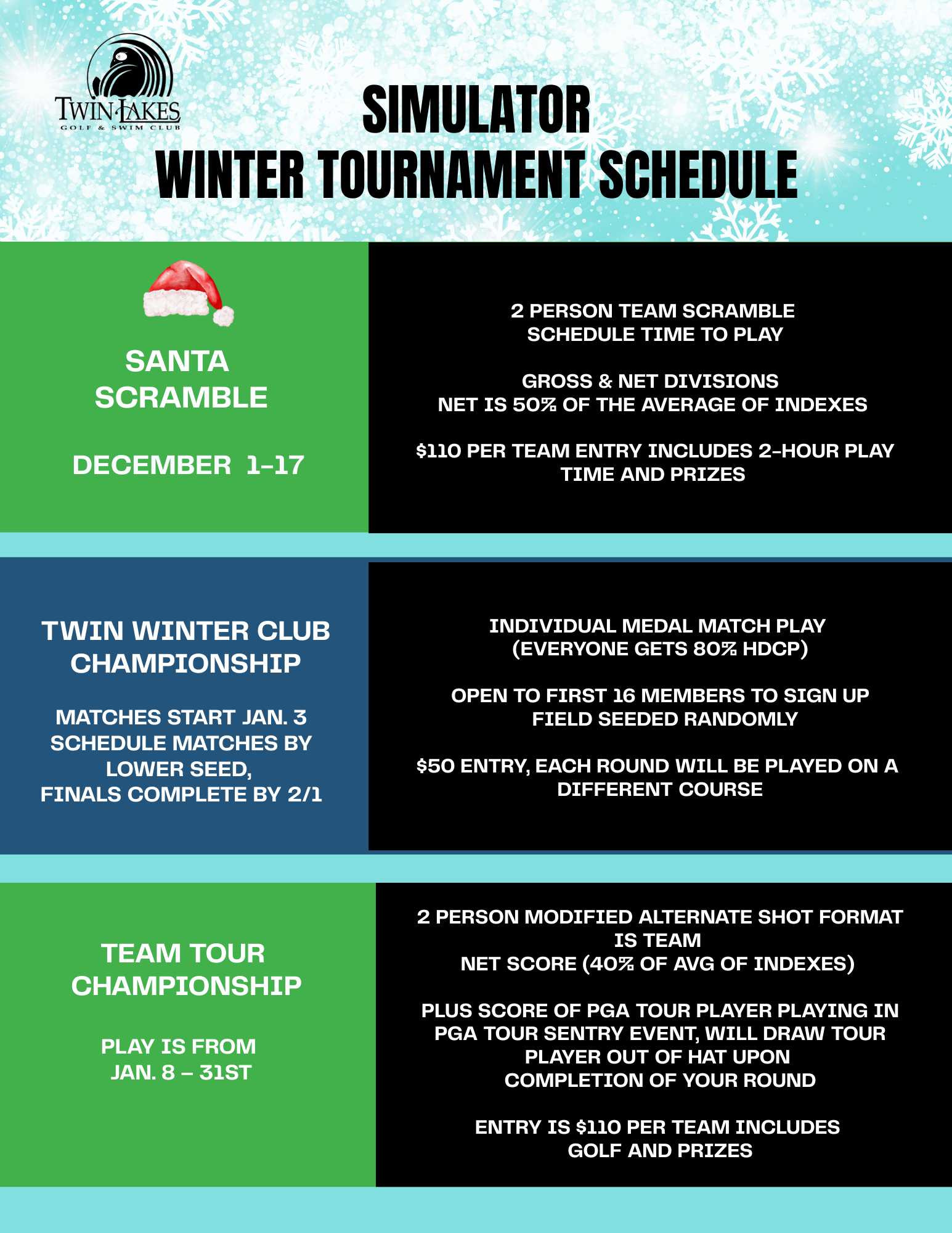 TWIN LAKES
GOLF & SWIM CLUB

SIMULATOR
WINTER TOURNAMENT SCHEDULE

SANTA SCRAMBLE

DECEMBER 1-17

2 PERSON TEAM SCRAMBLE
SCHEDULE TIME TO PLAY

GROSS & NET DIVISIONS
NET IS 50% OF THE AVERAGE OF INDEXES

$110 PER TEAM ENTRY INCLUDES 2-HOUR PLAY TIME AND PRIZES

TWIN WINTER CLUB CHAMPIONSHIP

MATCHES START JAN. 3
SCHEDULE MATCHES BY LOWER SEED,
FINALS COMPLETE BY 2/1

INDIVIDUAL MEDAL MATCH PLAY
(EVERYONE GETS 80% HDCP)

OPEN TO FIRST 16 MEMBERS TO SIGN UP
FIELD SEEDED RANDOMLY

$50 ENTRY, EACH ROUND WILL BE PLAYED ON A DIFFERENT COURSE

TEAM TOUR CHAMPIONSHIP

PLAY IS FROM
JAN. 8 – 31ST

2 PERSON MODIFIED ALTERNATE SHOT FORMAT IS TEAM
NET SCORE (40% OF AVG OF INDEXES)

PLUS SCORE OF PGA TOUR PLAYER PLAYING IN PGA TOUR SENTRY EVENT, WILL DRAW TOUR PLAYER OUT OF HAT UPON COMPLETION OF YOUR ROUND

ENTRY IS $110 PER TEAM INCLUDES GOLF AND PRIZES